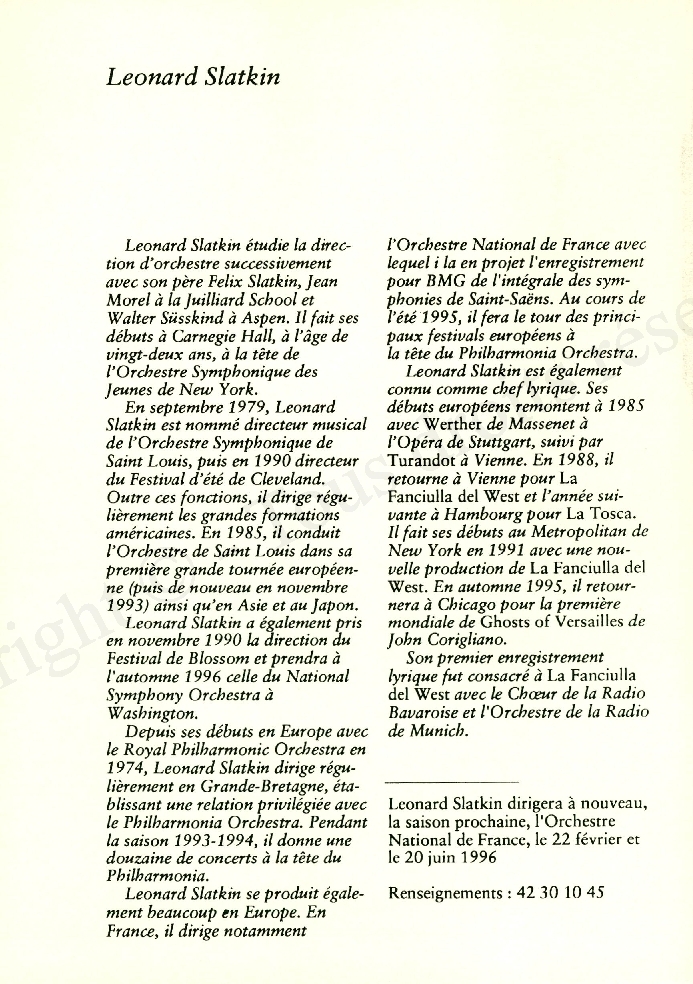 Leonard Slatkin

Leonard Slatkin étudie la direction d'orchestre successivement avec son père Felix Slatkin, Jean Morel à la Juilliard School et Walter Süsskind à Aspen. Il fait ses débuts à Carnegie Hall, à l'âge de vingt-deux ans, à la tête de l'Orchestre Symphonique des Jeunes de New York.

En septembre 1979, Leonard Slatkin est nommé directeur musical de l'Orchestre Symphonique de Saint Louis, puis en 1990 directeur du Festival d'été de Cleveland. Outre ces fonctions, il dirige régulièrement les grandes formations américaines. En 1985, il conduit l'Orchestre de Saint Louis dans sa première grande tournée européenne (puis de nouveau en novembre 1993) ainsi qu'en Asie et au Japon.

Leonard Slatkin a également pris en novembre 1990 la direction du Festival de Blossom et prendra à l'automne 1996 celle du National Symphony Orchestra à Washington.

Depuis ses débuts en Europe avec le Royal Philharmonic Orchestra en 1974, Leonard Slatkin dirige régulièrement en Grande-Bretagne, établissant une relation privilégiée avec le Philharmonia Orchestra. Pendant la saison 1993-1994, il donne une douzaine de concerts à la tête du Philharmonia.

Leonard Slatkin se produit également beaucoup en Europe. En France, il dirige notamment l'Orchestre National de France avec lequel i la en projet l'enregistrement pour BMG de l'intégrale des symphonies de Saint-Saëns. Au cours de l'été 1995, il fera le tour des principaux festivals européens à la tête du Philharmonia Orchestra.

Leonard Slatkin est également connu comme chef lyrique. Ses débuts européens remontent à 1985 avec Werther de Massenet à l'Opéra de Stuttgart, suivi par Turandot à Vienne. En 1988, il retourne à Vienne pour La Fanciulla del West et l'année suivante à Hambourg pour La Tosca. Il fait ses débuts au Metropolitan de New York en 1991 avec une nouvelle production de La Fanciulla del West. En automne 1995, il retournera à Chicago pour la première mondiale de Ghosts of Versailles de John Corigliano.

Son premier enregistrement lyrique fut consacré à La Fanciulla del West avec le Chœur de la Radio Bavaroise et l'Orchestre de la Radio de Munich.

Leonard Slatkin dirigera à nouveau, la saison prochaine, l'Orchestre National de France, le 22 février et le 20 juin 1996

Renseignements : 42 30 10 45